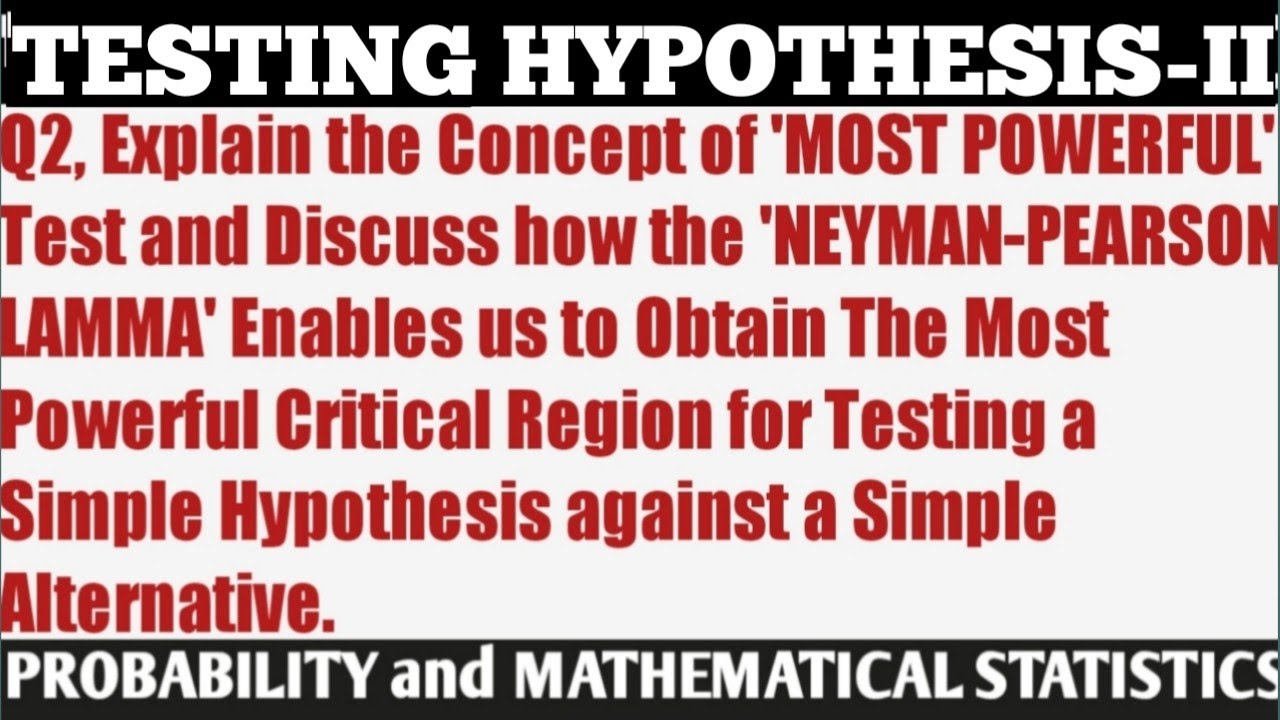 "TESTING HYPOTHESIS-II

Q2, Explain the Concept of 'MOST POWERFUL' Test and Discuss how the 'NEYMAN-PEARSON LAMMA' Enables us to Obtain The Most Powerful Critical Region for Testing a Simple Hypothesis against a Simple Alternative.

PROBABILITY and MATHEMATICAL STATISTICS